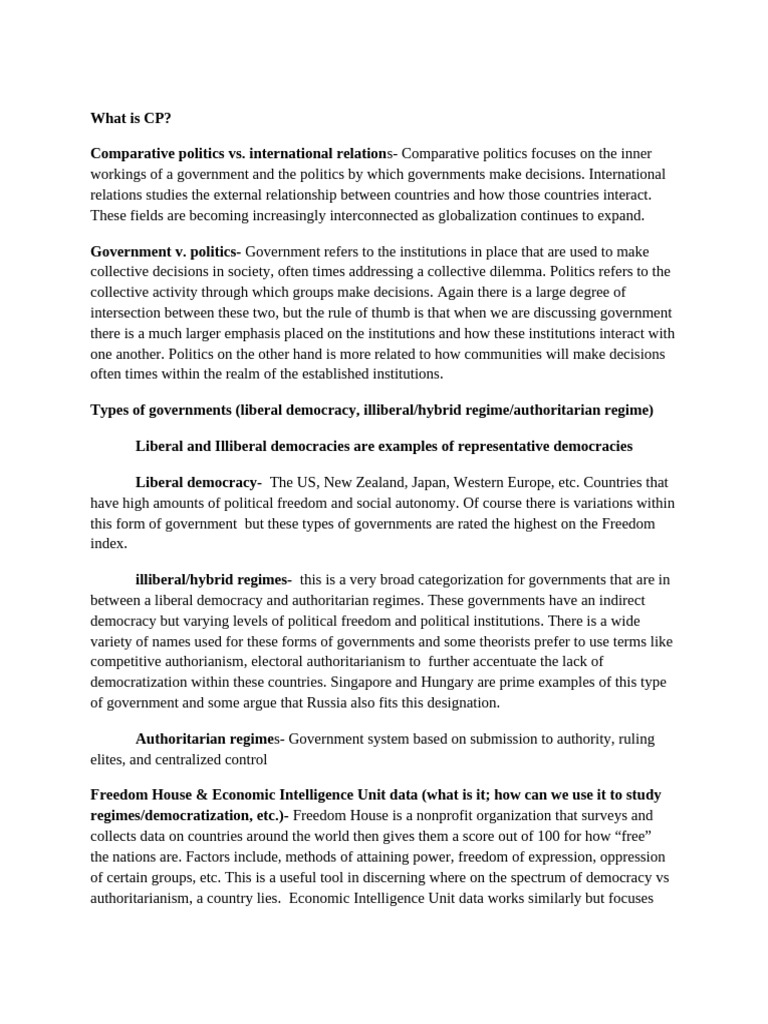 What is CP?

Comparative politics vs. international relations- Comparative politics focuses on the inner workings of a government and the politics by which governments make decisions. International relations studies the external relationship between countries and how those countries interact. These fields are becoming increasingly interconnected as globalization continues to expand.

Government v. politics- Government refers to the institutions in place that are used to make collective decisions in society, often times addressing a collective dilemma. Politics refers to the collective activity through which groups make decisions. Again there is a large degree of intersection between these two, but the rule of thumb is that when we are discussing government there is a much larger emphasis placed on the institutions and how these institutions interact with one another. Politics on the other hand is more related to how communities will make decisions often times within the realm of the established institutions.

Types of governments (liberal democracy, illiberal/hybrid regime/authoritarian regime)

Liberal and Illiberal democracies are examples of representative democracies

Liberal democracy- The US, New Zealand, Japan, Western Europe, etc. Countries that have high amounts of political freedom and social autonomy. Of course there is variations within this form of government but these types of governments are rated the highest on the Freedom index.

illiberal/hybrid regimes- this is a very broad categorization for governments that are in between a liberal democracy and authoritarian regimes. These governments have an indirect democracy but varying levels of political freedom and political institutions. There is a wide variety of names used for these forms of governments and some theorists prefer to use terms like competitive authorianism, electoral authoritarianism to further accentuate the lack of democratization within these countries. Singapore and Hungary are prime examples of this type of government and some argue that Russia also fits this designation.

Authoritarian regimes- Government system based on submission to authority, ruling elites, and centralized control

Freedom House & Economic Intelligence Unit data (what is it; how can we use it to study regimes/democratization, etc.)- Freedom House is a nonprofit organization that surveys and collects data on countries around the world then gives them a score out of 100 for how “free” the nations are. Factors include, methods of attaining power, freedom of expression, oppression of certain groups, etc. This is a useful tool in discerning where on the spectrum of democracy vs authoritarianism, a country lies. Economic Intelligence Unit data works similarly but focuses